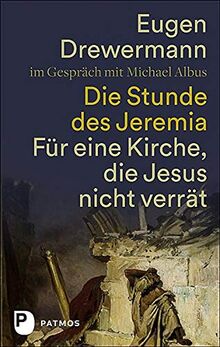 Eugen Drewermann
im Gespräch mit Michael Albus

Die Stunde des Jeremia
Für eine Kirche, die Jesus nicht verrät

P PATMOS